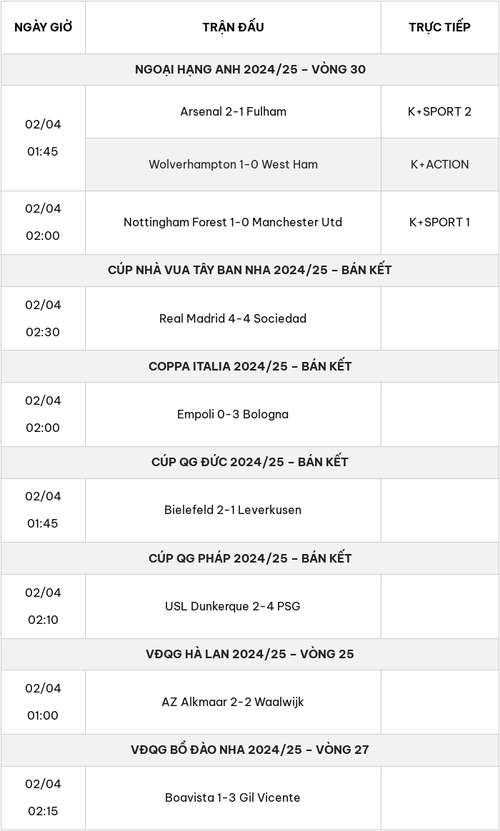 | NGÀY GIỜ | TRẬN ĐẤU | TRỰC TIẾP |
|---|---|---|
| NGOẠI HẠNG ANH 2024/25 – VÒNG 30 | | |
| 02/04 01:45 | Arsenal 2-1 Fulham | K+SPORT 2 |
| | Wolverhampton 1-0 West Ham | K+ACTION |
| 02/04 02:00 | Nottingham Forest 1-0 Manchester Utd | K+SPORT 1 |
| CÚP NHÀ VUA TÂY BAN NHA 2024/25 – BÁN KẾT | | |
| 02/04 02:30 | Real Madrid 4-4 Sociedad | |
| COPPA ITALIA 2024/25 – BÁN KẾT | | |
| 02/04 02:00 | Empoli 0-3 Bologna | |
| CÚP QG ĐỨC 2024/25 – BÁN KẾT | | |
| 02/04 01:45 | Bielefeld 2-1 Leverkusen | |
| CÚP QG PHÁP 2024/25 – BÁN KẾT | | |
| 02/04 02:10 | USL Dunkerque 2-4 PSG | |
| VĐQG HÀ LAN 2024/25 – VÒNG 25 | | |
| 02/04 01:00 | AZ Alkmaar 2-2 Waalwijk | |
| VĐQG BỒ ĐÀO NHA 2024/25 – VÒNG 27 | | |
| 02/04 02:15 | Boavista 1-3 Gil Vicente | |